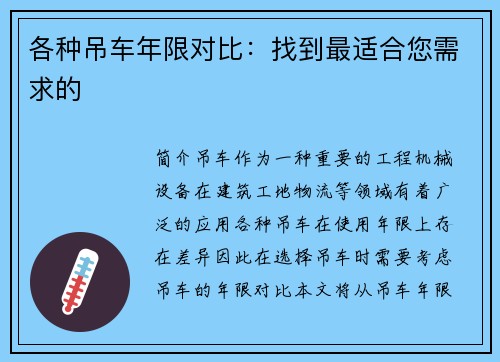 各种吊车年限对比：找到最适合您需求的

简介吊车作为一种重要的工程机械设备在建筑工地物流等领域有着广泛的应用各种吊车在使用年限上存在差异因此在选择吊车时需要考虑吊车的年限对比本文将从吊车年限